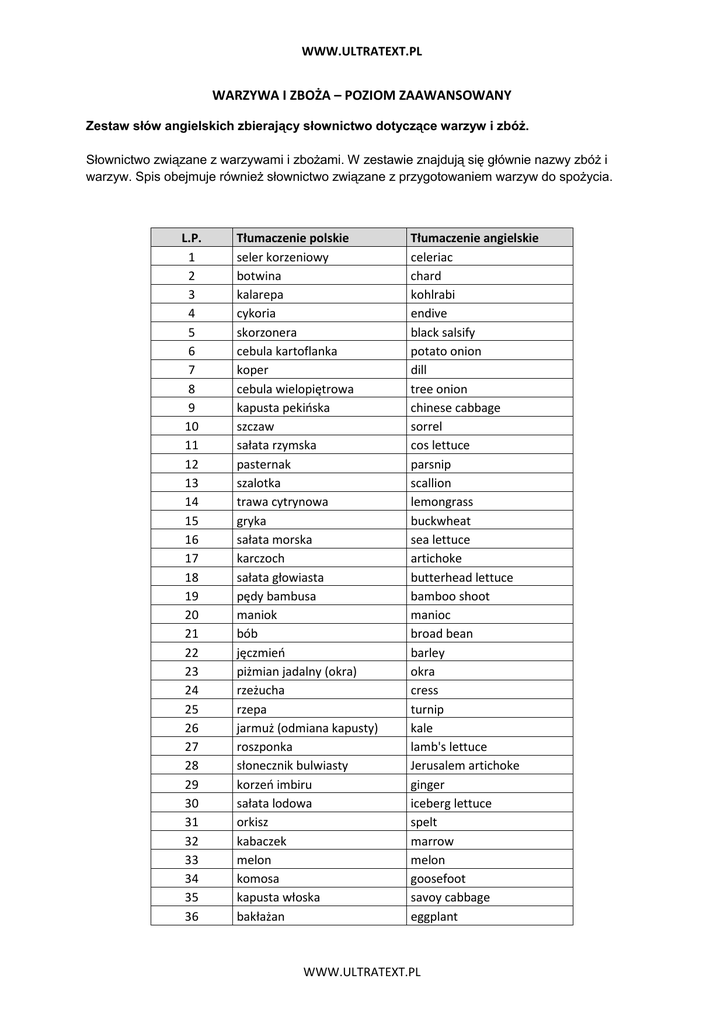 WWW.ULTRATEXT.PL

WARZYWA I ZBOŻA – POZIOM ZAAWANSOWANY

Zestaw słów angielskich zbierający słownictwo dotyczące warzyw i zbóż.

Słownictwo związane z warzywami i zbożami. W zestawie znajdują się głównie nazwy zbóż i warzyw. Spis obejmuje również słownictwo związane z przygotowaniem warzyw do spożycia.

| L.P. | Tłumaczenie polskie | Tłumaczenie angielskie |
|---|---|---|
| 1 | seler korzeniowy | celeriac |
| 2 | botwina | chard |
| 3 | kalarepa | kohlrabi |
| 4 | cykoria | endive |
| 5 | skorzonera | black salsify |
| 6 | cebula kartoflanka | potato onion |
| 7 | koper | dill |
| 8 | cebula wielopiętrowa | tree onion |
| 9 | kapusta pekińska | chinese cabbage |
| 10 | szczaw | sorrel |
| 11 | sałata rzymska | cos lettuce |
| 12 | pasternak | parsnip |
| 13 | szalotka | scallion |
| 14 | trawa cytrynowa | lemongrass |
| 15 | gryka | buckwheat |
| 16 | sałata morska | sea lettuce |
| 17 | karczoch | artichoke |
| 18 | sałata głowiasta | butterhead lettuce |
| 19 | pędy bambusa | bamboo shoot |
| 20 | maniok | manioc |
| 21 | bób | broad bean |
| 22 | jęczmień | barley |
| 23 | piżmian jadalny (okra) | okra |
| 24 | rzeżucha | cress |
| 25 | rzepa | turnip |
| 26 | jarmuż (odmiana kapusty) | kale |
| 27 | roszponka | lamb's lettuce |
| 28 | słonecznik bulwiasty | Jerusalem artichoke |
| 29 | korzeń imbiru | ginger |
| 30 | sałata lodowa | iceberg lettuce |
| 31 | orkisz | spelt |
| 32 | kabaczek | marrow |
| 33 | melon | melon |
| 34 | komosa | goosefoot |
| 35 | kapusta włoska | savoy cabbage |
| 36 | bakłażan | eggplant |

WWW.ULTRATEXT.PL